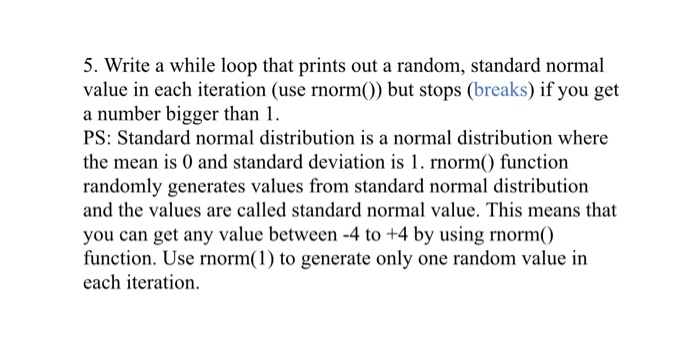 5. Write a while loop that prints out a random, standard normal value in each iteration (use rnorm()) but stops (breaks) if you get a number bigger than 1.
PS: Standard normal distribution is a normal distribution where the mean is 0 and standard deviation is 1. rnorm() function randomly generates values from standard normal distribution and the values are called standard normal value. This means that you can get any value between -4 to +4 by using rnorm() function. Use rnorm(1) to generate only one random value in each iteration.